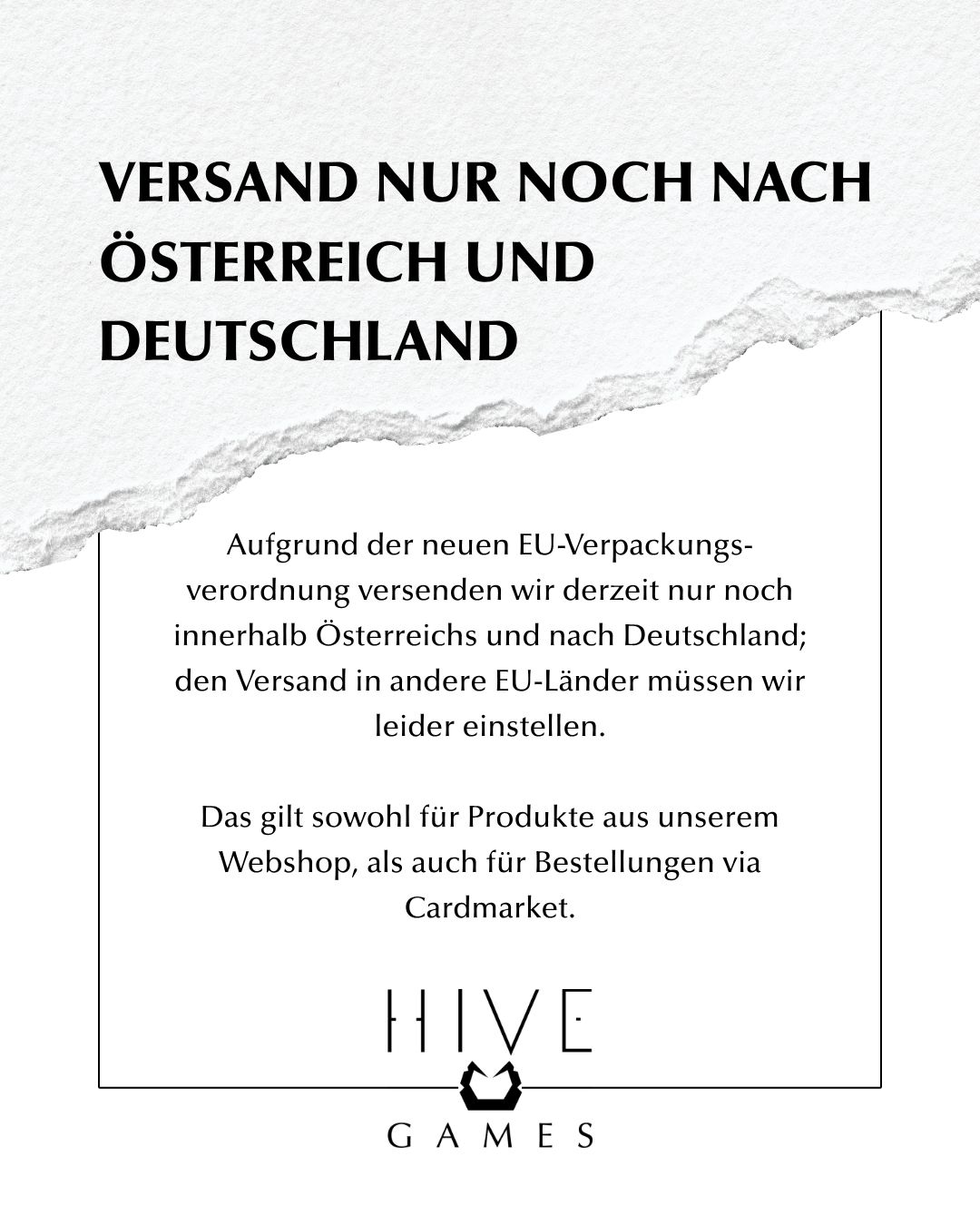 VERSAND NUR NOCH NACH ÖSTERREICH UND DEUTSCHLAND

Aufgrund der neuen EU-Verpackungsverordnung versenden wir derzeit nur noch innerhalb Österreichs und nach Deutschland; den Versand in andere EU-Länder müssen wir leider einstellen.

Das gilt sowohl für Produkte aus unserem Webshop, als auch für Bestellungen via Cardmarket.

HIVE
GAMES